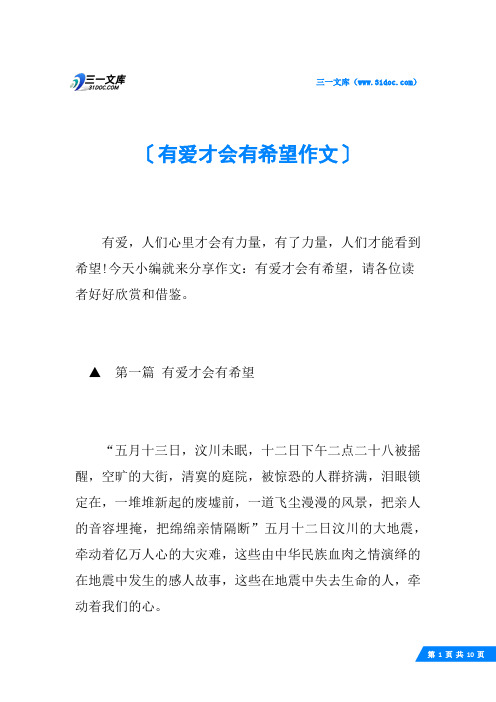 三一文库
31DOC.COM

三一文库（www.31doc.com）

〔有爱才会有希望作文〕

有爱，人们心里才会有力量，有了力量，人们才能看到希望!今天小编就来分享作文：有爱才会有希望，请各位读者好好欣赏和借鉴。

▲ 第一篇 有爱才会有希望

“五月十三日，汶川未眠，十二日下午二点二十八被摇醒，空旷的大街，清寞的庭院，被惊恐的人群挤满，泪眼锁定在，一堆堆新起的废墟前，一道飞尘漫漫的风景，把亲人的音容埋掩，把绵绵亲情隔断”五月十二日汶川的大地震，牵动着亿万人心的大灾难，这些由中华民族血肉之情演绎的在地震中发生的感人故事，这些在地震中失去生命的人，牵动着我们的心。

第 1 页 共 10 页